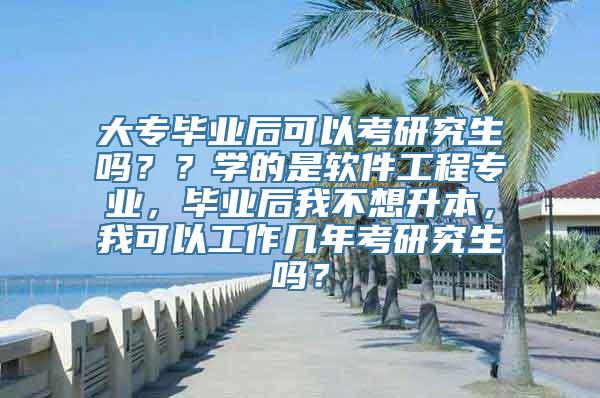 大专毕业后可以考研究生吗？？学的是软件工程专业，毕业后我不想升本，我可以工作几年考研究生吗？